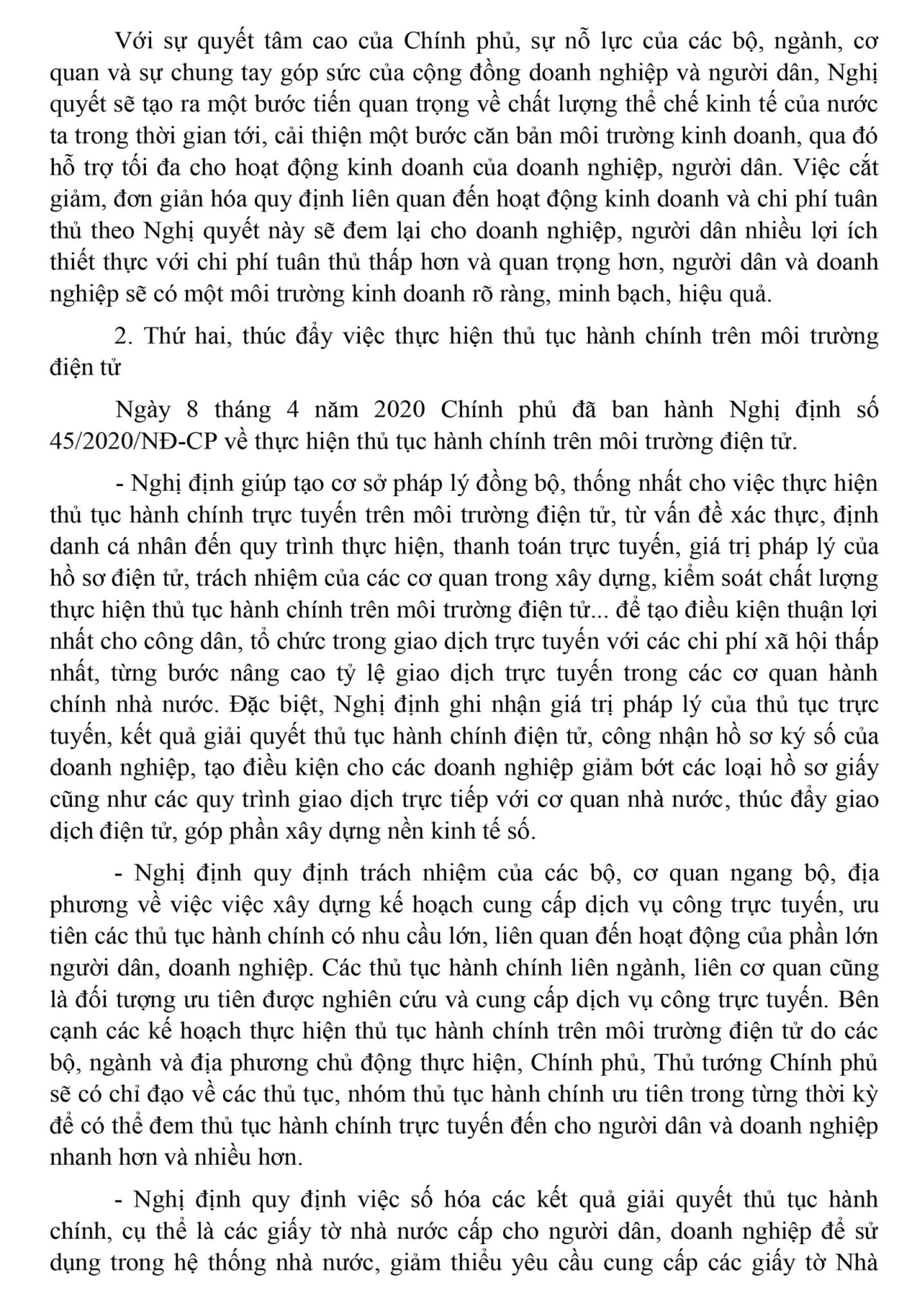 Với sự quyết tâm cao của Chính phủ, sự nỗ lực của các bộ, ngành, cơ quan và sự chung tay góp sức của cộng đồng doanh nghiệp và người dân, Nghị quyết sẽ tạo ra một bước tiến quan trọng về chất lượng thể chế kinh tế của nước ta trong thời gian tới, cải thiện một bước căn bản môi trường kinh doanh, qua đó hỗ trợ tối đa cho hoạt động kinh doanh của doanh nghiệp, người dân. Việc cắt giảm, đơn giản hóa quy định liên quan đến hoạt động kinh doanh và chi phí tuân thủ theo Nghị quyết này sẽ đem lại cho doanh nghiệp, người dân nhiều lợi ích thiết thực với chi phí tuân thủ thấp hơn và quan trọng hơn, người dân và doanh nghiệp sẽ có một môi trường kinh doanh rõ ràng, minh bạch, hiệu quả.

2. Thứ hai, thúc đẩy việc thực hiện thủ tục hành chính trên môi trường điện tử

Ngày 8 tháng 4 năm 2020 Chính phủ đã ban hành Nghị định số 45/2020/NĐ-CP về thực hiện thủ tục hành chính trên môi trường điện tử.

- Nghị định giúp tạo cơ sở pháp lý đồng bộ, thống nhất cho việc thực hiện thủ tục hành chính trực tuyến trên môi trường điện tử, từ vấn đề xác thực, định danh cá nhân đến quy trình thực hiện, thanh toán trực tuyến, giá trị pháp lý của hồ sơ điện tử, trách nhiệm của các cơ quan trong xây dựng, kiểm soát chất lượng thực hiện thủ tục hành chính trên môi trường điện tử... để tạo điều kiện thuận lợi nhất cho công dân, tổ chức trong giao dịch trực tuyến với các chi phí xã hội thấp nhất, từng bước nâng cao tỷ lệ giao dịch trực tuyến trong các cơ quan hành chính nhà nước. Đặc biệt, Nghị định ghi nhận giá trị pháp lý của thủ tục trực tuyến, kết quả giải quyết thủ tục hành chính điện tử, công nhận hồ sơ ký số của doanh nghiệp, tạo điều kiện cho các doanh nghiệp giảm bớt các loại hồ sơ giấy cũng như các quy trình giao dịch trực tiếp với cơ quan nhà nước, thúc đẩy giao dịch điện tử, góp phần xây dựng nền kinh tế số.

- Nghị định quy định trách nhiệm của các bộ, cơ quan ngang bộ, địa phương về việc việc xây dựng kế hoạch cung cấp dịch vụ công trực tuyến, ưu tiên các thủ tục hành chính có nhu cầu lớn, liên quan đến hoạt động của phần lớn người dân, doanh nghiệp. Các thủ tục hành chính liên ngành, liên cơ quan cũng là đối tượng ưu tiên được nghiên cứu và cung cấp dịch vụ công trực tuyến. Bên cạnh các kế hoạch thực hiện thủ tục hành chính trên môi trường điện tử do các bộ, ngành và địa phương chủ động thực hiện, Chính phủ, Thủ tướng Chính phủ sẽ có chỉ đạo về các thủ tục, nhóm thủ tục hành chính ưu tiên trong từng thời kỳ để có thể đem thủ tục hành chính trực tuyến đến cho người dân và doanh nghiệp nhanh hơn và nhiều hơn.

- Nghị định quy định việc số hóa các kết quả giải quyết thủ tục hành chính, cụ thể là các giấy tờ nhà nước cấp cho người dân, doanh nghiệp để sử dụng trong hệ thống nhà nước, giảm thiểu yêu cầu cung cấp các giấy tờ Nhà